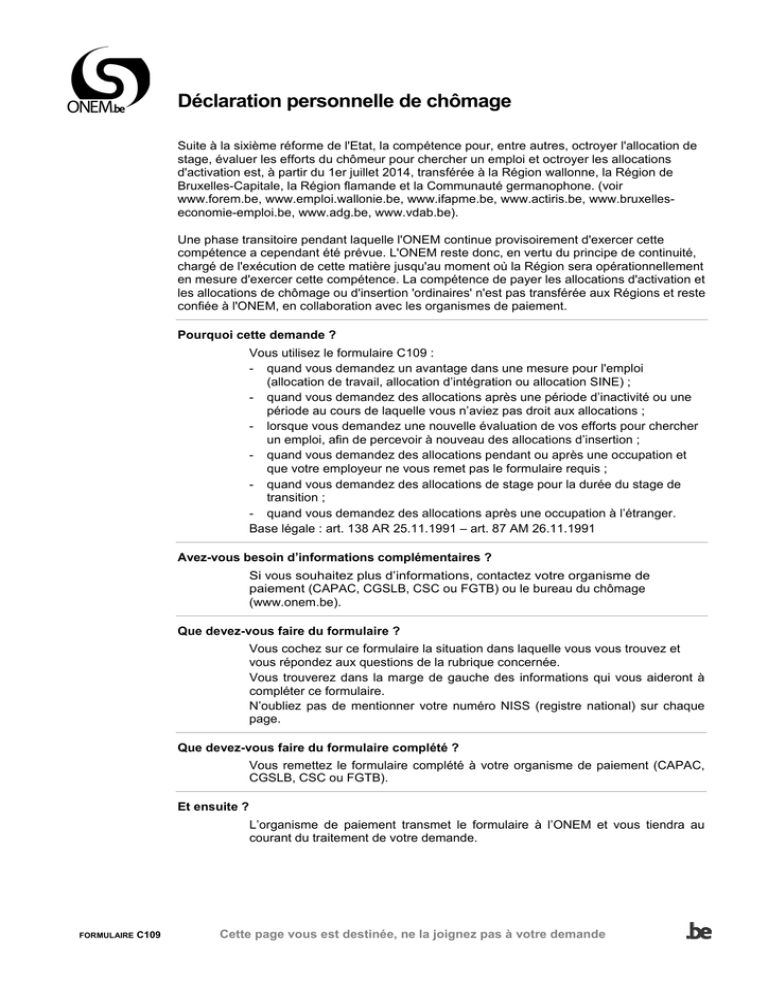 ONEM.be

Déclaration personnelle de chômage

Suite à la sixième réforme de l'Etat, la compétence pour, entre autres, octroyer l'allocation de stage, évaluer les efforts du chômeur pour chercher un emploi et octroyer les allocations d'activation est, à partir du 1er juillet 2014, transférée à la Région wallonne, la Région de Bruxelles-Capitale, la Région flamande et la Communauté germanophone. (voir www.forem.be, www.emploi.wallonie.be, www.ifapme.be, www.actiris.be, www.bruxelles-economie-emploi.be, www.adg.be, www.vdab.be).

Une phase transitoire pendant laquelle l'ONEM continue provisoirement d'exercer cette compétence a cependant été prévue. L'ONEM reste donc, en vertu du principe de continuité, chargé de l'exécution de cette matière jusqu'au moment où la Région sera opérationnellement en mesure d'exercer cette compétence. La compétence de payer les allocations d'activation et les allocations de chômage ou d'insertion 'ordinaires' n'est pas transférée aux Régions et reste confiée à l'ONEM, en collaboration avec les organismes de paiement.

Pourquoi cette demande ?

Vous utilisez le formulaire C109 :
- quand vous demandez un avantage dans une mesure pour l'emploi (allocation de travail, allocation d'intégration ou allocation SINE) ;
- quand vous demandez des allocations après une période d'inactivité ou une période au cours de laquelle vous n'aviez pas droit aux allocations ;
- lorsque vous demandez une nouvelle évaluation de vos efforts pour chercher un emploi, afin de percevoir à nouveau des allocations d'insertion ;
- quand vous demandez des allocations pendant ou après une occupation et que votre employeur ne vous remet pas le formulaire requis ;
- quand vous demandez des allocations de stage pour la durée du stage de transition ;
- quand vous demandez des allocations après une occupation à l'étranger.
Base légale : art. 138 AR 25.11.1991 – art. 87 AM 26.11.1991

Avez-vous besoin d'informations complémentaires ?

Si vous souhaitez plus d'informations, contactez votre organisme de paiement (CAPAC, CGSLB, CSC ou FGTB) ou le bureau du chômage (www.onem.be).

Que devez-vous faire du formulaire ?

Vous cochez sur ce formulaire la situation dans laquelle vous vous trouvez et vous répondez aux questions de la rubrique concernée.
Vous trouverez dans la marge de gauche des informations qui vous aideront à compléter ce formulaire.
N'oubliez pas de mentionner votre numéro NISS (registre national) sur chaque page.

Que devez-vous faire du formulaire complété ?

Vous remettez le formulaire complété à votre organisme de paiement (CAPAC, CGSLB, CSC ou FGTB).

Et ensuite ?

L'organisme de paiement transmet le formulaire à l'ONEM et vous tiendra au courant du traitement de votre demande.

FORMULAIRE C109

Cette page vous est destinée, ne la joignez pas à votre demande

.be